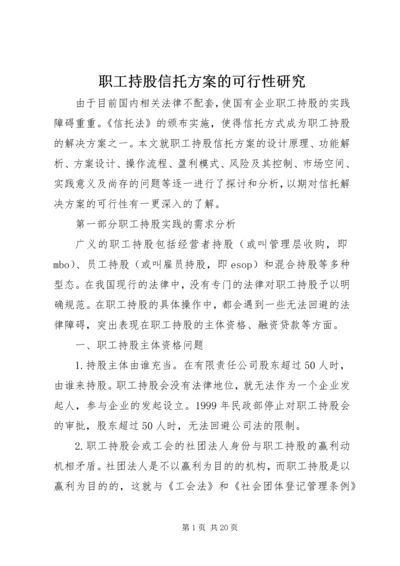 职工持股信托方案的可行性研究

由于目前国内相关法律不配套，使国有企业职工持股的实践障碍重重。《信托法》的颁布实施，使得信托方式成为职工持股的解决方案之一。本文就职工持股信托方案的设计原理、功能解析、方案设计、操作流程、盈利模式、风险及其控制、市场空间、实践意义及尚存的问题等逐一进行了探讨和分析，以期对信托解决方案的可行性有一更深入的了解。

第一部分职工持股实践的需求分析

广义的职工持股包括经营者持股（或叫管理层收购，即mbo）、员工持股（或叫雇员持股，即esop）和混合持股等多种型态。在我国现行的法律中，没有专门的法律对职工持股予以明确规范。在职工持股的具体操作中，都会遇到一些无法回避的法律障碍，突出表现在职工持股的主体资格、融资贷款等方面。

一、职工持股主体资格问题

1.持股主体由谁充当。在有限责任公司股东超过50人时，由谁来持股。职工持股会没有法律地位，就无法作为一个企业发起人，参与企业的发起设立。1999年民政部停止对职工持股会的审批，股东超过50人时，无法回避公司法的限制。

2.职工持股会或工会的社团法人身份与职工持股的赢利动机相矛盾。社团法人是不以赢利为目的的机构，而职工持股是以赢利为目的的，这就与《工会法》和《社会团体登记管理条例》

第1页 共20页